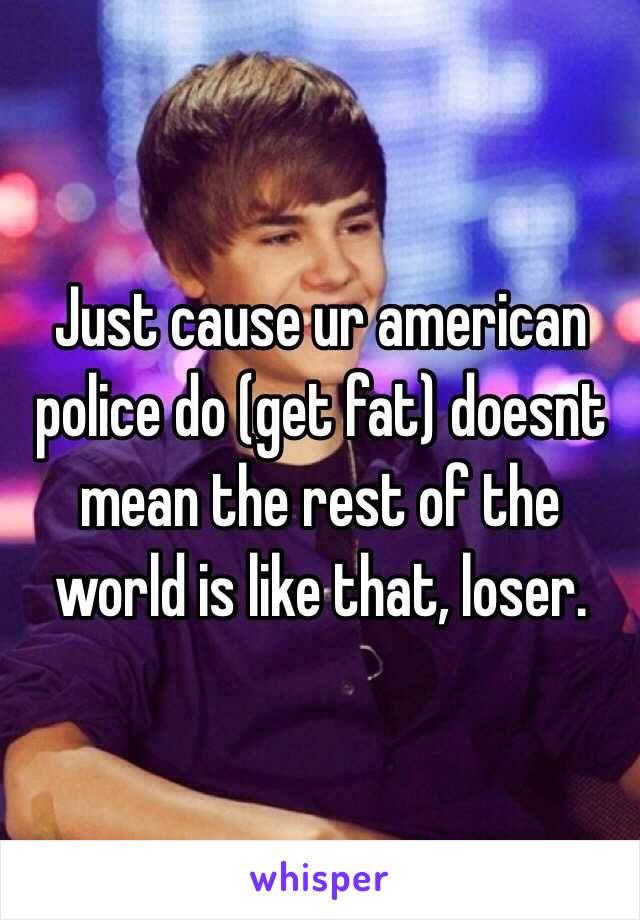 Just cause ur american police do (get fat) doesnt mean the rest of the world is like that, loser.

whisper